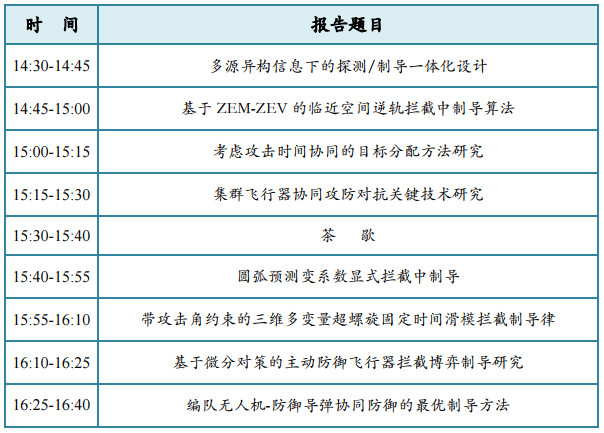 | 时　间 | 报告题目 |
|---|---|
| 14:30-14:45 | 多源异构信息下的探测/制导一体化设计 |
| 14:45-15:00 | 基于 ZEM-ZEV 的临近空间逆轨拦截中制导算法 |
| 15:00-15:15 | 考虑攻击时间协同的目标分配方法研究 |
| 15:15-15:30 | 集群飞行器协同攻防对抗关键技术研究 |
| 15:30-15:40 | 茶　歇 |
| 15:40-15:55 | 圆弧预测变系数显式拦截中制导 |
| 15:55-16:10 | 带攻击角约束的三维多变量超螺旋固定时间滑模拦截制导律 |
| 16:10-16:25 | 基于微分对策的主动防御飞行器拦截博弈制导研究 |
| 16:25-16:40 | 编队无人机-防御导弹协同防御的最优制导方法 |